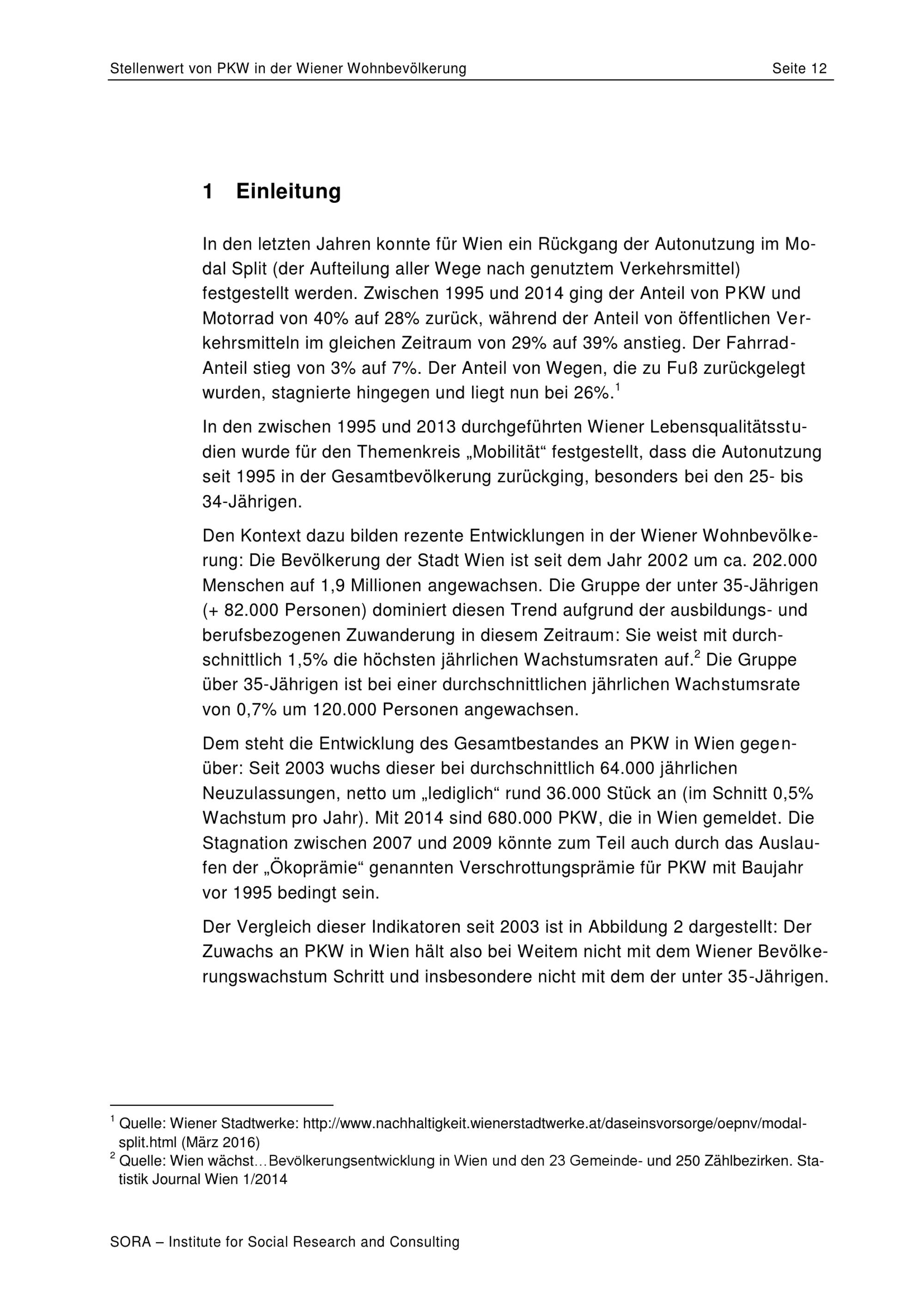 Stellenwert von PKW in der Wiener Wohnbevölkerung Seite 12

1 Einleitung

In den letzten Jahren konnte für Wien ein Rückgang der Autonutzung im Modal Split (der Aufteilung aller Wege nach genutztem Verkehrsmittel) festgestellt werden. Zwischen 1995 und 2014 ging der Anteil von PKW und Motorrad von 40% auf 28% zurück, während der Anteil von öffentlichen Verkehrsmitteln im gleichen Zeitraum von 29% auf 39% anstieg. Der Fahrrad-Anteil stieg von 3% auf 7%. Der Anteil von Wegen, die zu Fuß zurückgelegt wurden, stagnierte hingegen und liegt nun bei 26%.$^1$

In den zwischen 1995 und 2013 durchgeführten Wiener Lebensqualitätsstudien wurde für den Themenkreis „Mobilität“ festgestellt, dass die Autonutzung seit 1995 in der Gesamtbevölkerung zurückging, besonders bei den 25- bis 34-Jährigen.

Den Kontext dazu bilden rezente Entwicklungen in der Wiener Wohnbevölkerung: Die Bevölkerung der Stadt Wien ist seit dem Jahr 2002 um ca. 202.000 Menschen auf 1,9 Millionen angewachsen. Die Gruppe der unter 35-Jährigen (+ 82.000 Personen) dominiert diesen Trend aufgrund der ausbildungs- und berufsbezogenen Zuwanderung in diesem Zeitraum: Sie weist mit durchschnittlich 1,5% die höchsten jährlichen Wachstumsraten auf.$^2$ Die Gruppe über 35-Jährigen ist bei einer durchschnittlichen jährlichen Wachstumsrate von 0,7% um 120.000 Personen angewachsen.

Dem steht die Entwicklung des Gesamtbestandes an PKW in Wien gegenüber: Seit 2003 wuchs dieser bei durchschnittlich 64.000 jährlichen Neuzulassungen, netto um „lediglich“ rund 36.000 Stück an (im Schnitt 0,5% Wachstum pro Jahr). Mit 2014 sind 680.000 PKW, die in Wien gemeldet. Die Stagnation zwischen 2007 und 2009 könnte zum Teil auch durch das Auslaufen der „Ökoprämie“ genannten Verschrottungsprämie für PKW mit Baujahr vor 1995 bedingt sein.

Der Vergleich dieser Indikatoren seit 2003 ist in Abbildung 2 dargestellt: Der Zuwachs an PKW in Wien hält also bei Weitem nicht mit dem Wiener Bevölkerungswachstum Schritt und insbesondere nicht mit dem der unter 35-Jährigen.

$^1$ Quelle: Wiener Stadtwerke: http://www.nachhaltigkeit.wienerstadtwerke.at/daseinsvorsorge/oepnv/modal-split.html (März 2016)
$^2$ Quelle: Wien wächst…Bevölkerungsentwicklung in Wien und den 23 Gemeinde- und 250 Zählbezirken. Statistik Journal Wien 1/2014

SORA – Institute for Social Research and Consulting